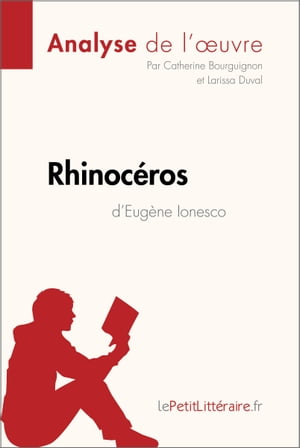 Analyse de l'œuvre
Par Catherine Bourguignon et Larissa Duval

Rhinocéros
d'Eugène Ionesco

lePetitLittéraire.fr